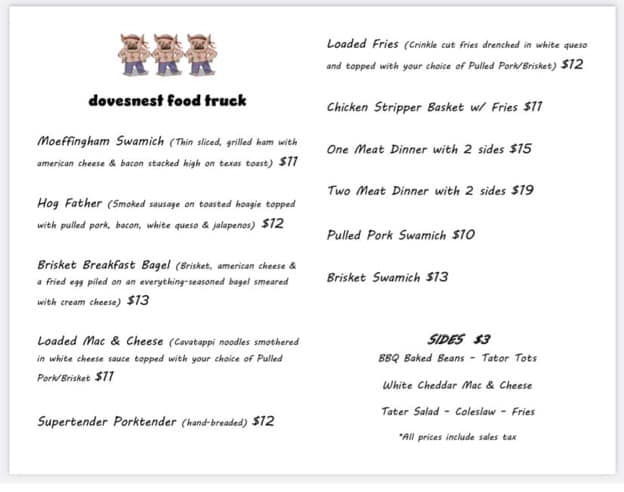 dovesnest food truck

Moeffingham Swamich (Thin sliced, grilled ham with american cheese & bacon stacked high on texas toast) $11

Hog Father (Smoked sausage on toasted hoagie topped with pulled pork, bacon, white queso & jalapenos) $12

Brisket Breakfast Bagel (Brisket, american cheese & a fried egg piled on an everything-seasoned bagel smeared with cream cheese) $13

Loaded Mac & Cheese (Cavatappi noodles smothered in white cheese sauce topped with your choice of Pulled Pork/Brisket $11

Supertender Porktender (hand-breaded) $12

Loaded Fries (Crinkle cut fries drenched in white queso and topped with your choice of Pulled Pork/Brisket) $12

Chicken Stripper Basket w/ Fries $11

One Meat Dinner with 2 sides $15

Two Meat Dinner with 2 sides $19

Pulled Pork Swamich $10

Brisket Swamich $13

SIDES $3
BBQ Baked Beans - Tator Tots
White Cheddar Mac & Cheese
Tater Salad - Coleslaw - Fries
*All prices include sales tax